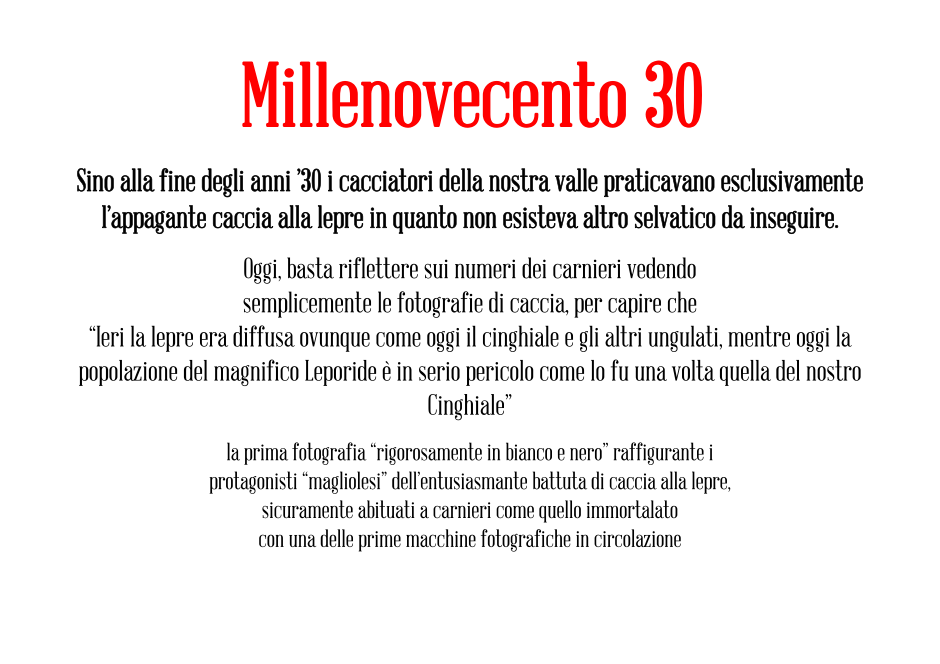 Millenovecento 30

Sino alla fine degli anni '30 i cacciatori della nostra valle praticavano esclusivamente l'appagante caccia alla lepre in quanto non esisteva altro selvatico da inseguire.

Oggi, basta riflettere sui numeri dei carnieri vedendo semplicemente le fotografie di caccia, per capire che "Ieri la lepre era diffusa ovunque come oggi il cinghiale e gli altri ungulati, mentre oggi la popolazione del magnifico Leporide è in serio pericolo come lo fu una volta quella del nostro Cinghiale"

la prima fotografia "rigorosamente in bianco e nero" raffigurante i protagonisti "magliolesi" dell'entusiasmante battuta di caccia alla lepre, sicuramente abituati a carnieri come quello immortalato con una delle prime macchine fotografiche in circolazione